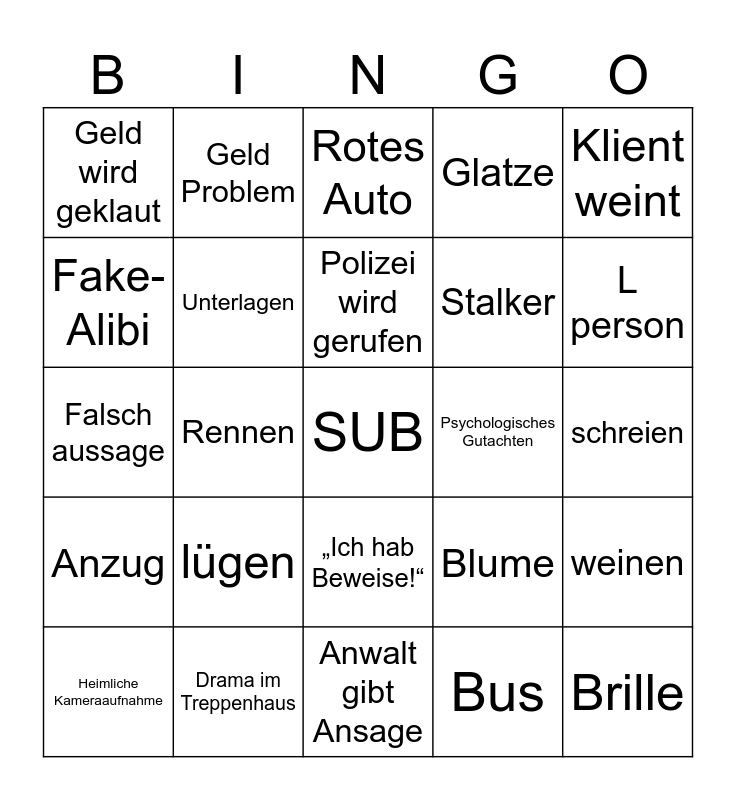 | B | I | N | G | O |
|---|---|---|---|---|
| Geld wird geklaut | Geld Problem | Rotes Auto | Glatze | Klient weint |
| Fake-Alibi | Unterlagen | Polizei wird gerufen | Stalker | L person |
| Falsch aussage | Rennen | SUB | Psychologisches Gutachten | schreien |
| Anzug | lügen | „Ich hab Beweise!“ | Blume | weinen |
| Heimliche Kameraaufnahme | Drama im Treppenhaus | Anwalt gibt Ansage | Bus | Brille |